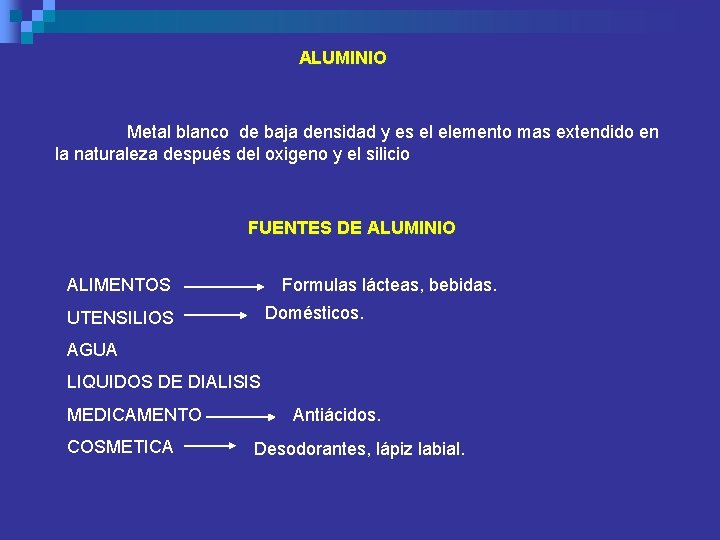 ALUMINIO

Metal blanco de baja densidad y es el elemento mas extendido en la naturaleza después del oxigeno y el silicio

FUENTES DE ALUMINIO

ALIMENTOS → Formulas lácteas, bebidas.
UTENSILIOS → Domésticos.
AGUA
LIQUIDOS DE DIALISIS
MEDICAMENTO → Antiácidos.
COSMETICA → Desodorantes, lápiz labial.